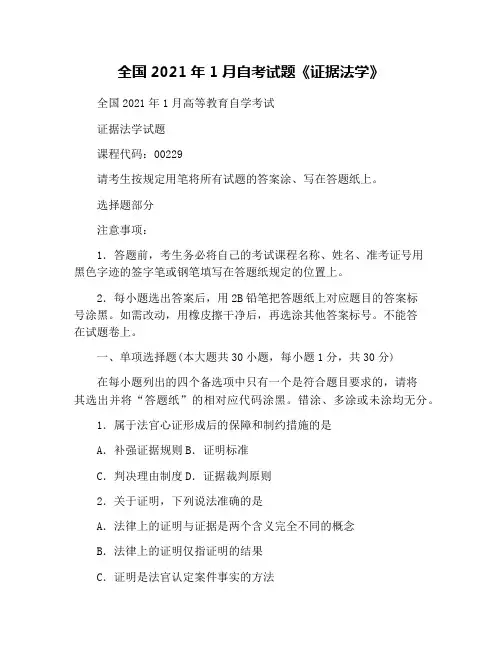 全国 2021 年 1 月自考试题《证据法学》

全国 2021 年 1 月高等教育自学考试

证据法学试题

课程代码：00229

请考生按规定用笔将所有试题的答案涂、写在答题纸上。

选择题部分

注意事项：

1．答题前，考生务必将自己的考试课程名称、姓名、准考证号用黑色字迹的签字笔或钢笔填写在答题纸规定的位置上。

2．每小题选出答案后，用 2B 铅笔把答题纸上对应题目的答案标号涂黑。如需改动，用橡皮擦干净后，再选涂其他答案标号。不能答在试题卷上。

一、单项选择题(本大题共 30 小题，每小题 1 分，共 30 分)

在每小题列出的四个备选项中只有一个是符合题目要求的，请将其选出并将“答题纸”的相对应代码涂黑。错涂、多涂或未涂均无分。

1．属于法官心证形成后的保障和制约措施的是

A．补强证据规则 B．证明标准

C．判决理由制度 D．证据裁判原则

2．关于证明，下列说法准确的是

A．法律上的证明与证据是两个含义完全不同的概念

B．法律上的证明仅指证明的结果

C．证明是法官认定案件事实的方法